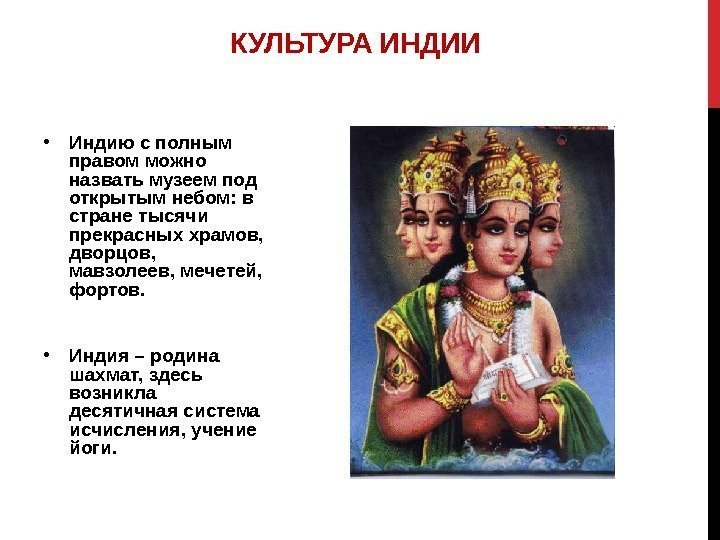 КУЛЬТУРА ИНДИИ

• Индию с полным правом можно назвать музеем под открытым небом: в стране тысячи прекрасных храмов, дворцов, мавзолеев, мечетей, фортов.

• Индия – родина шахмат, здесь возникла десятичная система исчисления, учение йоги.